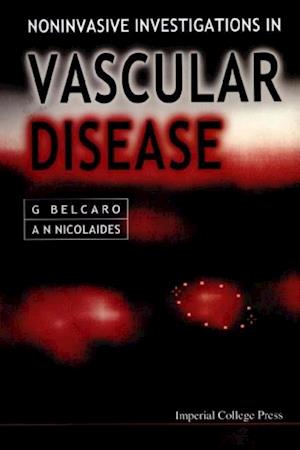 NONINVASIVE INVESTIGATIONS IN

VASCULAR DISEASE

G BELCARO

A N NICOLAIDES

Imperial College Press